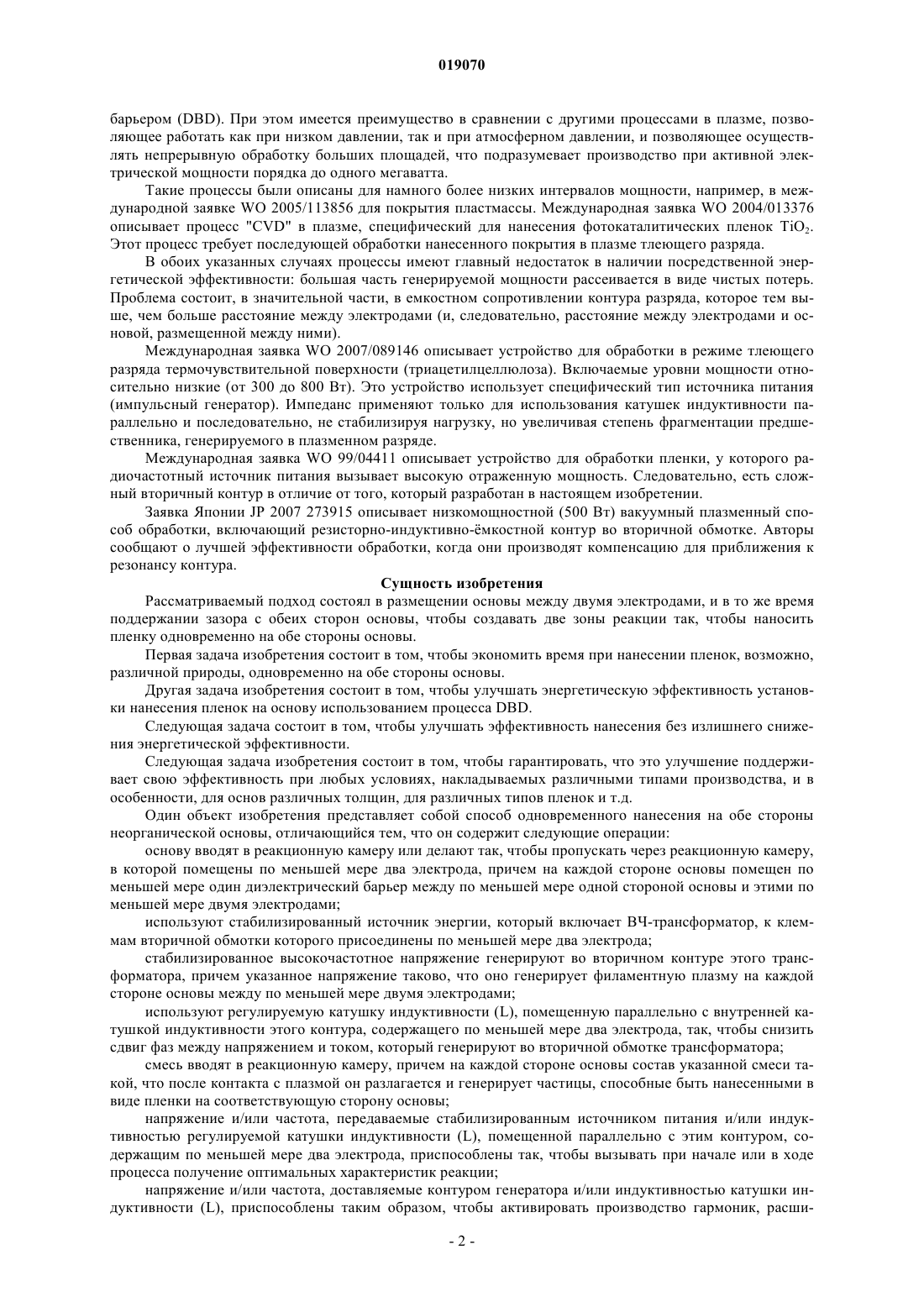 019070

барьером (DBD). При этом имеется преимущество в сравнении с другими процессами в плазме, позволяющее работать как при низком давлении, так и при атмосферном давлении, и позволяющее осуществлять непрерывную обработку больших площадей, что подразумевает производство при активной электрической мощности порядка до одного мегаватта.

Такие процессы были описаны для намного более низких интервалов мощности, например, в международной заявке WO 2005/113856 для покрытия пластмассы. Международная заявка WO 2004/013376 описывает процесс "CVD" в плазме, специфический для нанесения фотокаталитических пленок $TiO_2$. Этот процесс требует последующей обработки нанесенного покрытия в плазме тлеющего разряда.

В обоих указанных случаях процессы имеют главный недостаток в наличии посредственной энергетической эффективности: большая часть генерируемой мощности рассеивается в виде чистых потерь. Проблема состоит, в значительной части, в емкостном сопротивлении контура разряда, которое тем выше, чем больше расстояние между электродами (и, следовательно, расстояние между электродами и основой, размещенной между ними).

Международная заявка WO 2007/089146 описывает устройство для обработки в режиме тлеющего разряда термочувствительной поверхности (триацетилцеллюлоза). Включаемые уровни мощности относительно низкие (от 300 до 800 Вт). Это устройство использует специфический тип источника питания (импульсный генератор). Импеданс применяют только для использования катушек индуктивности параллельно и последовательно, не стабилизируя нагрузку, но увеличивая степень фрагментации предшественника, генерируемого в плазменном разряде.

Международная заявка WO 99/04411 описывает устройство для обработки пленки, у которого радиочастотный источник питания вызывает высокую отраженную мощность. Следовательно, есть сложный вторичный контур в отличие от того, который разработан в настоящем изобретении.

Заявка Японии JP 2007 273915 описывает низкомощностной (500 Вт) вакуумный плазменный способ обработки, включающий резисторно-индуктивно-ёмкостной контур во вторичной обмотке. Авторы сообщают о лучшей эффективности обработки, когда они производят компенсацию для приближения к резонансу контура.

Сущность изобретения

Рассматриваемый подход состоял в размещении основы между двумя электродами, и в то же время поддержании зазора с обеих сторон основы, чтобы создавать две зоны реакции так, чтобы наносить пленку одновременно на обе стороны основы.

Первая задача изобретения состоит в том, чтобы экономить время при нанесении пленок, возможно, различной природы, одновременно на обе стороны основы.

Другая задача изобретения состоит в том, чтобы улучшать энергетическую эффективность установки нанесения пленок на основу использованием процесса DBD.

Следующая задача состоит в том, чтобы улучшать эффективность нанесения без излишнего снижения энергетической эффективности.

Следующая задача изобретения состоит в том, чтобы гарантировать, что это улучшение поддерживает свою эффективность при любых условиях, накладываемых различными типами производства, и в особенности, для основ различных толщин, для различных типов пленок и т.д.

Один объект изобретения представляет собой способ одновременного нанесения на обе стороны неорганической основы, отличающийся тем, что он содержит следующие операции:

основу вводят в реакционную камеру или делают так, чтобы пропускать через реакционную камеру, в которой помещены по меньшей мере два электрода, причем на каждой стороне основы помещен по меньшей мере один диэлектрический барьер между по меньшей мере одной стороной основы и этими по меньшей мере двумя электродами;

используют стабилизированный источник энергии, который включает ВЧ-трансформатор, к клеммам вторичной обмотки которого присоединены по меньшей мере два электрода;

стабилизированное высокочастотное напряжение генерируют во вторичном контуре этого трансформатора, причем указанное напряжение таково, что оно генерирует филаментную плазму на каждой стороне основы между по меньшей мере двумя электродами;

используют регулируемую катушку индуктивности (L), помещенную параллельно с внутренней катушкой индуктивности этого контура, содержащего по меньшей мере два электрода, так, чтобы снизить сдвиг фаз между напряжением и током, который генерируют во вторичной обмотке трансформатора;

смесь вводят в реакционную камеру, причем на каждой стороне основы состав указанной смеси такой, что после контакта с плазмой он разлагается и генерирует частицы, способные быть нанесенными в виде пленки на соответствующую сторону основы;

напряжение и/или частота, передаваемые стабилизированным источником питания и/или индуктивностью регулируемой катушки индуктивности (L), помещенной параллельно с этим контуром, содержащим по меньшей мере два электрода, приспособлены так, чтобы вызывать при начале или в ходе процесса получение оптимальных характеристик реакции;

напряжение и/или частота, доставляемые контуром генератора и/или индуктивностью катушки индуктивности (L), приспособлены таким образом, чтобы активировать производство гармоник, расши-

- 2 -